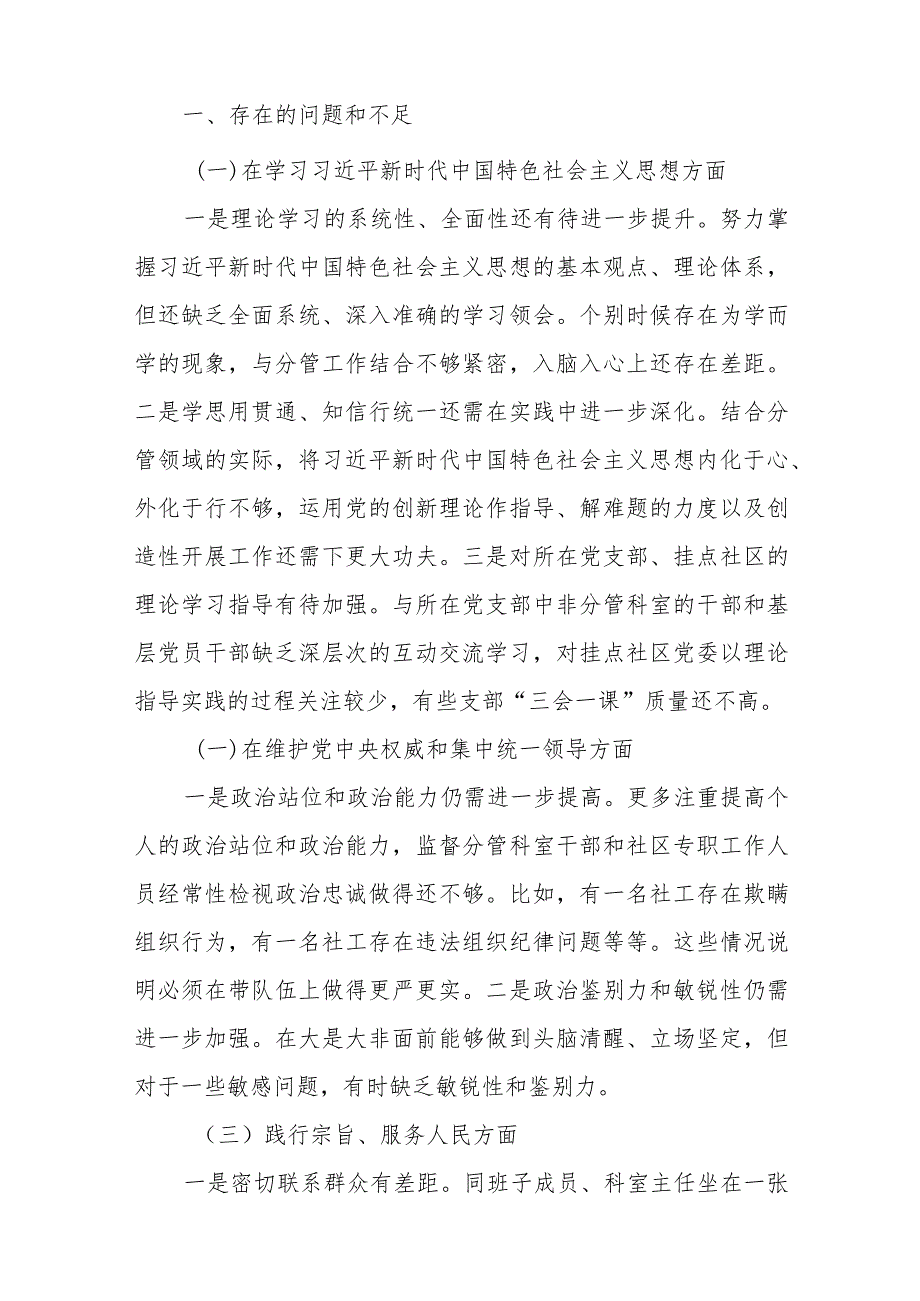 一、存在的问题和不足

(一)在学习习近平新时代中国特色社会主义思想方面

一是理论学习的系统性、全面性还有待进一步提升。努力掌握习近平新时代中国特色社会主义思想的基本观点、理论体系，但还缺乏全面系统、深入准确的学习领会。个别时候存在为学而学的现象，与分管工作结合不够紧密，入脑入心上还存在差距。二是学思用贯通、知信行统一还需在实践中进一步深化。结合分管领域的实际，将习近平新时代中国特色社会主义思想内化于心、外化于行不够，运用党的创新理论作指导、解难题的力度以及创造性开展工作还需下更大功夫。三是对所在党支部、挂点社区的理论学习指导有待加强。与所在党支部中非分管科室的干部和基层党员干部缺乏深层次的互动交流学习，对挂点社区党委以理论指导实践的过程关注较少，有些支部“三会一课”质量还不高。

(一)在维护党中央权威和集中统一领导方面

一是政治站位和政治能力仍需进一步提高。更多注重提高个人的政治站位和政治能力，监督分管科室干部和社区专职工作人员经常性检视政治忠诚做得还不够。比如，有一名社工存在欺瞒组织行为，有一名社工存在违法组织纪律问题等等。这些情况说明必须在带队伍上做得更严更实。二是政治鉴别力和敏锐性仍需进一步加强。在大是大非面前能够做到头脑清醒、立场坚定，但对于一些敏感问题，有时缺乏敏锐性和鉴别力。

（三）践行宗旨、服务人民方面

一是密切联系群众有差距。同班子成员、科室主任坐在一张